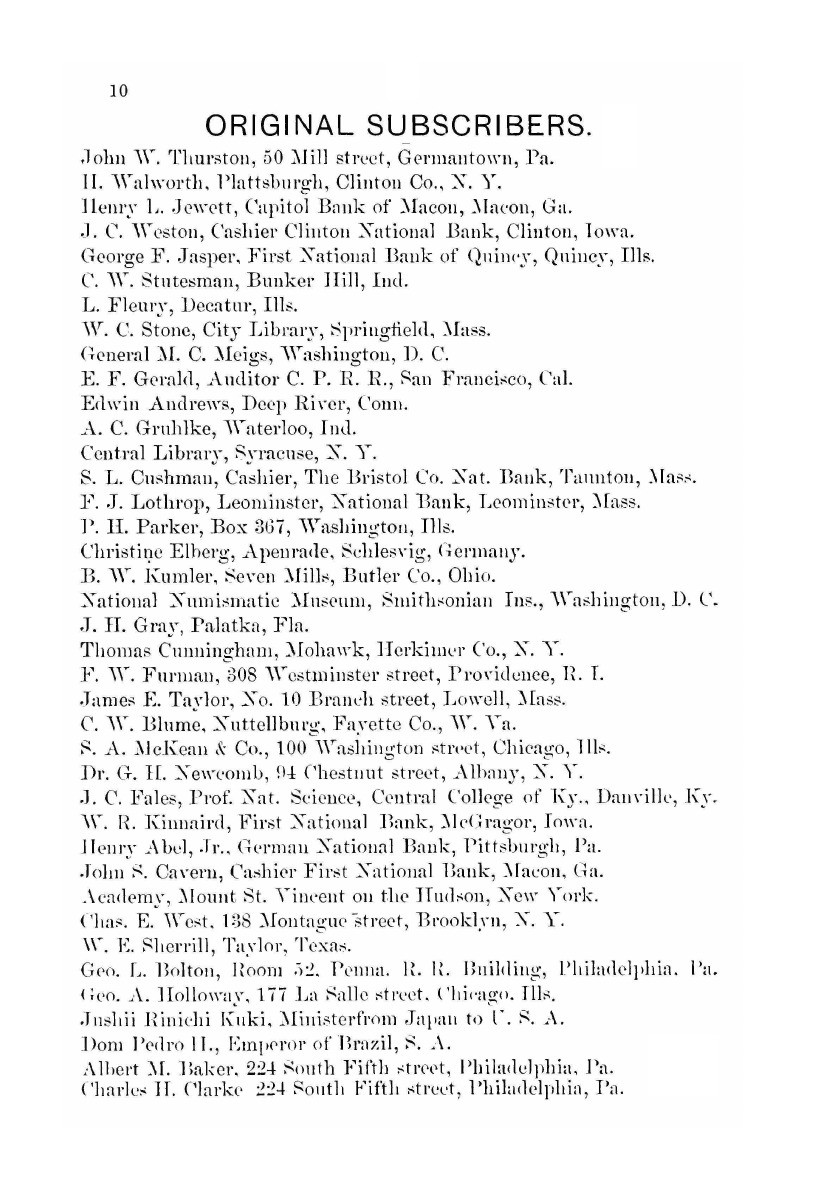 10

ORIGINAL SUBSCRIBERS.

John W. Thurston, 50 Mill street, Germantown, Pa.
H. Walworth, Plattsburgh, Clinton Co., N. Y.
Henry L. Jewett, Capitol Bank of Macon, Macon, Ga.
J. C. Weston, Cashier Clinton National Bank, Clinton, Iowa.
George F. Jasper, First National Bank of Quincy, Quincy, Ills.
C. W. Stutesman, Bunker Hill, Ind.
L. Fleury, Decatur, Ills.
W. C. Stone, City Library, Springfield, Mass.
General M. C. Meigs, Washington, D. C.
E. F. Gerald, Auditor C. P. R. R., San Francisco, Cal.
Edwin Andrews, Deep River, Conn.
A. C. Gruhlke, Waterloo, Ind.
Central Library, Syracuse, N. Y.
S. L. Cushman, Cashier, The Bristol Co. Nat. Bank, Taunton, Mass.
F. J. Lothrop, Leominster, National Bank, Leominster, Mass.
P. H. Parker, Box 367, Washington, Ills.
Christine Elberg, Apenrade, Schlesvig, Germany.
B. W. Kumler, Seven Mills, Butler Co., Ohio.
National Numismatic Museum, Smithsonian Ins., Washington, D. C.
J. H. Gray, Palatka, Fla.
Thomas Cunningham, Mohawk, Herkimer Co., N. Y.
F. W. Furman, 308 Westminster street, Providence, R. I.
James E. Taylor, No. 10 Branch street, Lowell, Mass.
C. W. Blume, Nuttellburg, Fayette Co., W. Va.
S. A. McKean & Co., 100 Washington street, Chicago, Ills.
Dr. G. H. Newcomb, 94 Chestnut street, Albany, N. Y.
J. C. Fales, Prof. Nat. Science, Central College of Ky., Danville, Ky.
W. R. Kinnaird, First National Bank, McGragor, Iowa.
Henry Abel, Jr., German National Bank, Pittsburgh, Pa.
John S. Cavern, Cashier First National Bank, Macon, Ga.
Academy, Mount St. Vincent on the Hudson, New York.
Chas. E. West, 138 Montague street, Brooklyn, N. Y.
W. E. Sherrill, Taylor, Texas.
Geo. L. Bolton, Room 52, Penna. R. R. Building, Philadelphia, Pa.
Geo. A. Holloway, 177 La Salle street, Chicago, Ills.
Jushii Rinichi Kuki, Ministerfrom Japan to U. S. A.
Dom Pedro II., Emperor of Brazil, S. A.
Albert M. Baker, 224 South Fifth street, Philadelphia, Pa.
Charles H. Clarke 224 South Fifth street, Philadelphia, Pa.